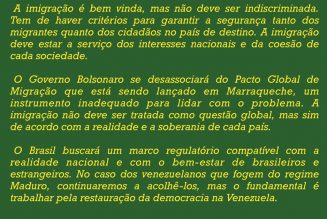 A imigração é bem vinda, mas não deve ser indiscriminada. Tem de haver critérios para garantir a segurança tanto dos migrantes quanto dos cidadãos no país de destino. A imigração deve estar a serviço dos interesses nacionais e da coesão de cada sociedade.

O Governo Bolsonaro se desassociará do Pacto Global de Migração que está sendo lançado em Marraqueche, um instrumento inadequado para lidar com o problema. A imigração não deve ser tratada como questão global, mas sim de acordo com a realidade e a soberania de cada país.

O Brasil buscará um marco regulatório compatível com a realidade nacional e com o bem-estar de brasileiros e estrangeiros. No caso dos venezuelanos que fogem do regime Maduro, continuaremos a acolhê-los, mas o fundamental é trabalhar pela restauração da democracia na Venezuela.